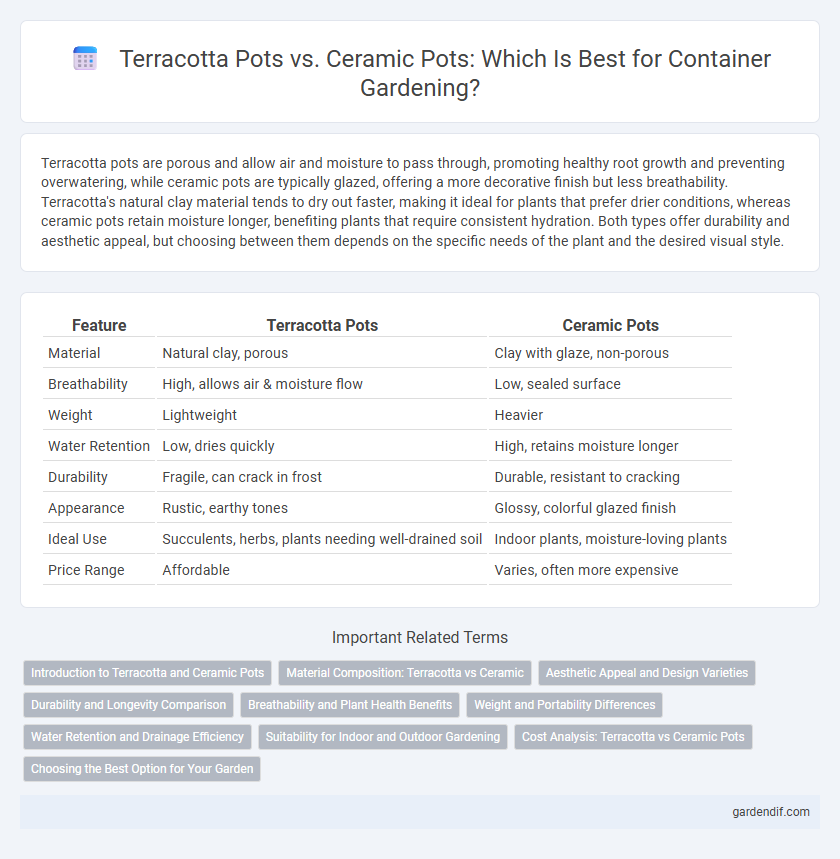 Terracotta Pots vs. Ceramic Pots: Which Is Best for Container Gardening?

Terracotta pots are porous and allow air and moisture to pass through, promoting healthy root growth and preventing overwatering, while ceramic pots are typically glazed, offering a more decorative finish but less breathability. Terracotta's natural clay material tends to dry out faster, making it ideal for plants that prefer drier conditions, whereas ceramic pots retain moisture longer, benefiting plants that require consistent hydration. Both types offer durability and aesthetic appeal, but choosing between them depends on the specific needs of the plant and the desired visual style.

| Feature | Terracotta Pots | Ceramic Pots |
|---|---|---|
| Material | Natural clay, porous | Clay with glaze, non-porous |
| Breathability | High, allows air & moisture flow | Low, sealed surface |
| Weight | Lightweight | Heavier |
| Water Retention | Low, dries quickly | High, retains moisture longer |
| Durability | Fragile, can crack in frost | Durable, resistant to cracking |
| Appearance | Rustic, earthy tones | Glossy, colorful glazed finish |
| Ideal Use | Succulents, herbs, plants needing well-drained soil | Indoor plants, moisture-loving plants |
| Price Range | Affordable | Varies, often more expensive |

Important Related Terms

Introduction to Terracotta and Ceramic Pots
Material Composition: Terracotta vs Ceramic
Aesthetic Appeal and Design Varieties
Durability and Longevity Comparison
Breathability and Plant Health Benefits
Weight and Portability Differences
Water Retention and Drainage Efficiency
Suitability for Indoor and Outdoor Gardening
Cost Analysis: Terracotta vs Ceramic Pots
Choosing the Best Option for Your Garden

gardendif.com